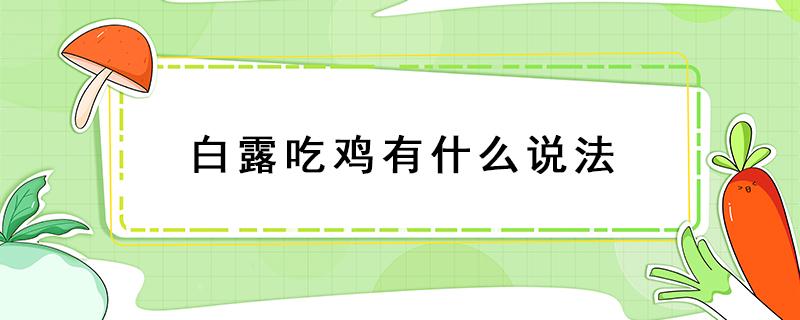 白露吃鸡有什么说法